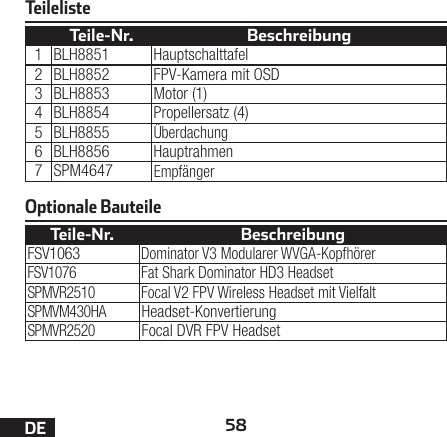 Teileliste

| | Teile-Nr. | Beschreibung |
|---|---|---|
| 1 | BLH8851 | Hauptschalttafel |
| 2 | BLH8852 | FPV-Kamera mit OSD |
| 3 | BLH8853 | Motor (1) |
| 4 | BLH8854 | Propellersatz (4) |
| 5 | BLH8855 | Überdachung |
| 6 | BLH8856 | Hauptrahmen |
| 7 | SPM4647 | Empfänger |

Optionale Bauteile

| Teile-Nr. | Beschreibung |
|---|---|
| FSV1063 | Dominator V3 Modularer WVGA-Kopfhörer |
| FSV1076 | Fat Shark Dominator HD3 Headset |
| SPMVR2510 | Focal V2 FPV Wireless Headset mit Vielfalt |
| SPMVM430HA | Headset-Konvertierung |
| SPMVR2520 | Focal DVR FPV Headset |

DE

58